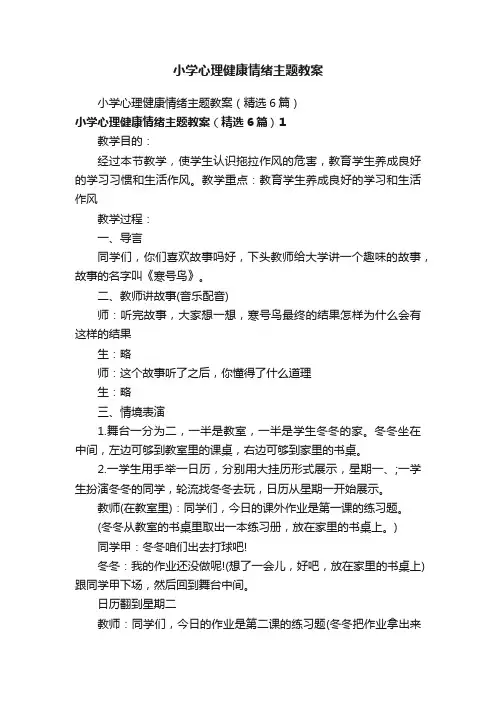 小学心理健康情绪主题教案

小学心理健康情绪主题教案（精选6篇）

小学心理健康情绪主题教案（精选6篇）1

教学目的：

经过本节教学，使学生认识拖拉作风的危害，教育学生养成良好的学习习惯和生活作风。教学重点：教育学生养成良好的学习和生活作风

教学过程：

一、导言

同学们，你们喜欢故事吗好，下头教师给大学讲一个趣味的故事，故事的名字叫《寒号鸟》。

二、教师讲故事(音乐配音)

师：听完故事，大家想一想，寒号鸟最终的结果怎样为什么会有这样的结果

生：略

师：这个故事听了之后，你懂得了什么道理

生：略

三、情境表演

1.舞台一分为二，一半是教室，一半是学生冬冬的家。冬冬坐在中间，左边可够到教室里的课桌，右边可够到家里的书桌。

2.一学生用手举一日历，分别用大挂历形式展示，星期一、;一学生扮演冬冬的同学，轮流找冬冬去玩，日历从星期一开始展示。

教师(在教室里)：同学们，今日的课外作业是第一课的练习题。

(冬冬从教室的书桌里取出一本练习册，放在家里的书桌上。)

同学甲：冬冬咱们出去打球吧!

冬冬：我的作业还没做呢!(想了一会儿，好吧，放在家里的书桌上)跟同学甲下场，然后回到舞台中间。

日历翻到星期二

教师：同学们，今日的作业是第二课的练习题(冬冬把作业拿出来